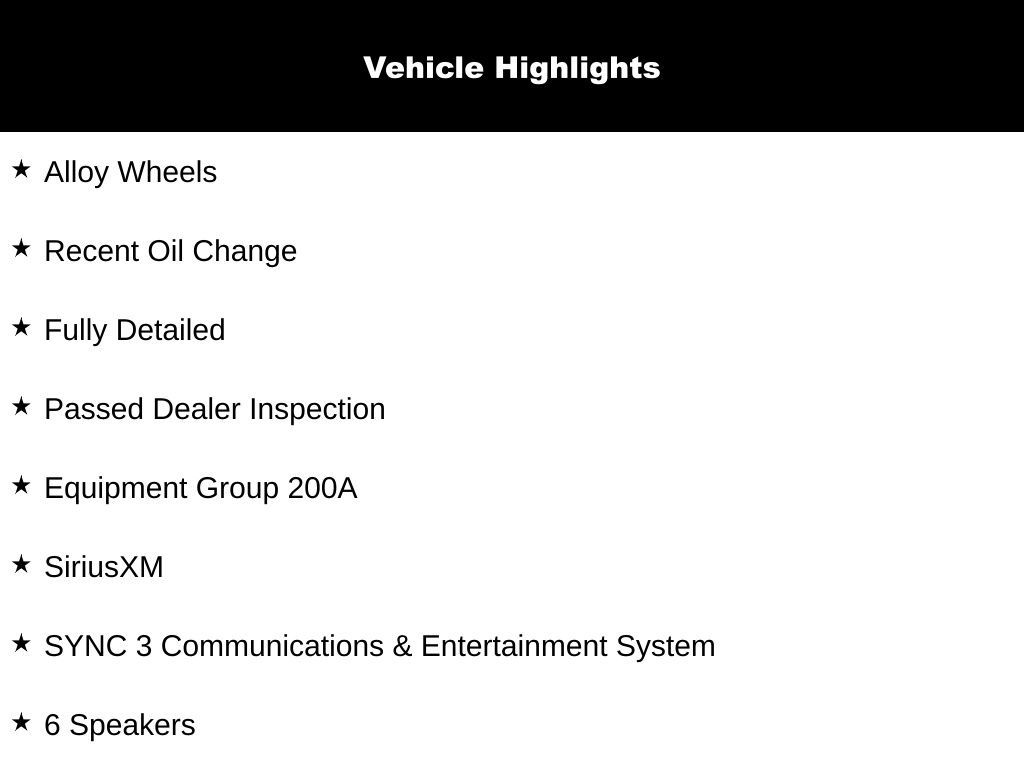 Vehicle Highlights

★ Alloy Wheels

★ Recent Oil Change

★ Fully Detailed

★ Passed Dealer Inspection

★ Equipment Group 200A

★ SiriusXM

★ SYNC 3 Communications & Entertainment System

★ 6 Speakers